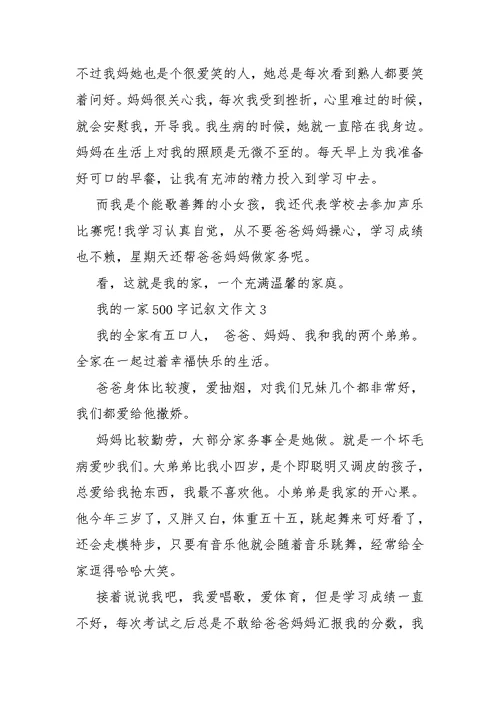 不过我妈她也是个很爱笑的人，她总是每次看到熟人都要笑着问好。妈妈很关心我，每次我受到挫折，心里难过的时候，就会安慰我，开导我。我生病的时候，她就一直陪在我身边。妈妈在生活上对我的照顾是无微不至的。每天早上为我准备好可口的早餐，让我有充沛的精力投入到学习中去。

而我是个能歌善舞的小女孩，我还代表学校去参加声乐比赛呢!我学习认真自觉，从不要爸爸妈妈操心，学习成绩也不赖，星期天还帮爸爸妈妈做家务呢。

看，这就是我的家，一个充满温馨的家庭。

我的一家500字记叙文作文3

我的全家有五口人， 爸爸、妈妈、我和我的两个弟弟。全家在一起过着幸福快乐的生活。

爸爸身体比较瘦，爱抽烟，对我们兄妹几个都非常好，我们都爱给他撒娇。

妈妈比较勤劳，大部分家务事全是她做。就是一个坏毛病爱吵我们。大弟弟比我小四岁，是个即聪明又调皮的孩子，总爱给我抢东西，我最不喜欢他。小弟弟是我家的开心果。他今年三岁了，又胖又白，体重五十五，跳起舞来可好看了，还会走模特步，只要有音乐他就会随着音乐跳舞，经常给全家逗得哈哈大笑。

接着说说我吧，我爱唱歌，爱体育，但是学习成绩一直不好，每次考试之后总是不敢给爸爸妈妈汇报我的分数，我